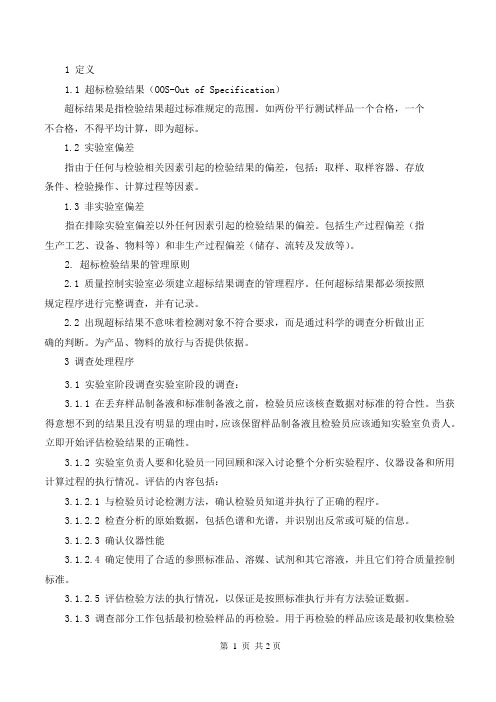 1 定义

1.1 超标检验结果（OOS-Out of Specification）

超标结果是指检验结果超过标准规定的范围。如两份平行测试样品一个合格，一个不合格，不得平均计算，即为超标。

1.2 实验室偏差

指由于任何与检验相关因素引起的检验结果的偏差，包括：取样、取样容器、存放条件、检验操作、计算过程等因素。

1.3 非实验室偏差

指在排除实验室偏差以外任何因素引起的检验结果的偏差。包括生产过程偏差（指生产工艺、设备、物料等）和非生产过程偏差（储存、流转及发放等）。

2. 超标检验结果的管理原则

2.1 质量控制实验室必须建立超标结果调查的管理程序。任何超标结果都必须按照规定程序进行完整调查，并有记录。

2.2 出现超标结果不意味着检测对象不符合要求，而是通过科学的调查分析做出正确的判断。为产品、物料的放行与否提供依据。

3 调查处理程序

3.1 实验室阶段调查实验室阶段的调查：

3.1.1 在丢弃样品制备液和标准制备液之前，检验员应该核查数据对标准的符合性。当获得意想不到的结果且没有明显的理由时，应该保留样品制备液且检验员应该通知实验室负责人。立即开始评估检验结果的正确性。

3.1.2 实验室负责人要和化验员一同回顾和深入讨论整个分析实验程序、仪器设备和所用计算过程的执行情况。评估的内容包括：

3.1.2.1 与检验员讨论检测方法，确认检验员知道并执行了正确的程序。

3.1.2.2 检查分析的原始数据，包括色谱和光谱，并识别出反常或可疑的信息。

3.1.2.3 确认仪器性能

3.1.2.4 确定使用了合适的参照标准品、溶媒、试剂和其它溶液，并且它们符合质量控制标准。

3.1.2.5 评估检验方法的执行情况，以保证是按照标准执行并有方法验证数据。

3.1.3 调查部分工作包括最初检验样品的再检验。用于再检验的样品应该是最初收集检验

第 1 页 共 2 页